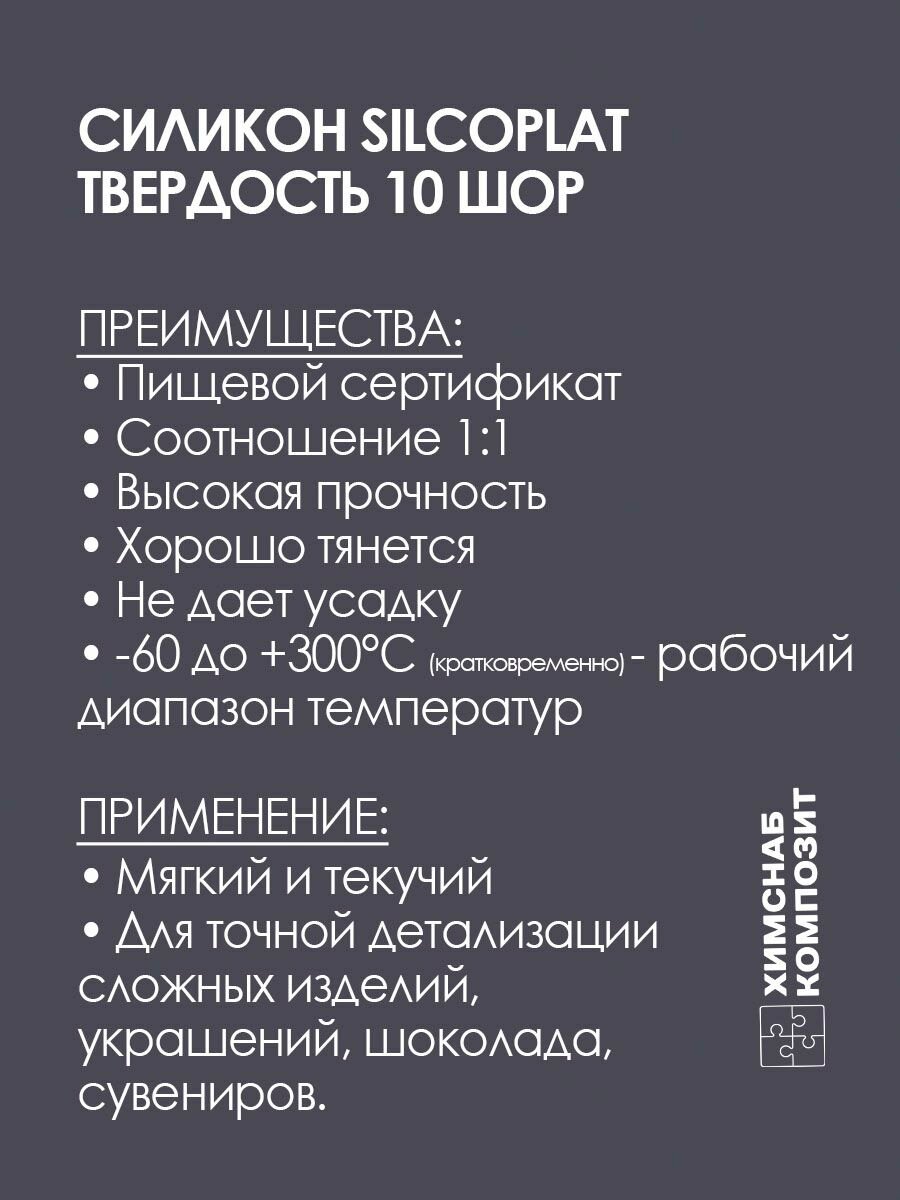 СИЛИКОН SILCOPLAT
ТВЕРДОСТЬ 10 ШОР

ПРЕИМУЩЕСТВА:
• Пищевой сертификат
• Соотношение 1:1
• Высокая прочность
• Хорошо тянется
• Не дает усадку
• -60 до +300°C (кратковременно) - рабочий диапазон температур

ПРИМЕНЕНИЕ:
• Мягкий и текучий
• Для точной детализации сложных изделий, украшений, шоколада, сувениров.

ХИМСНАБ
КОМПОЗИТ